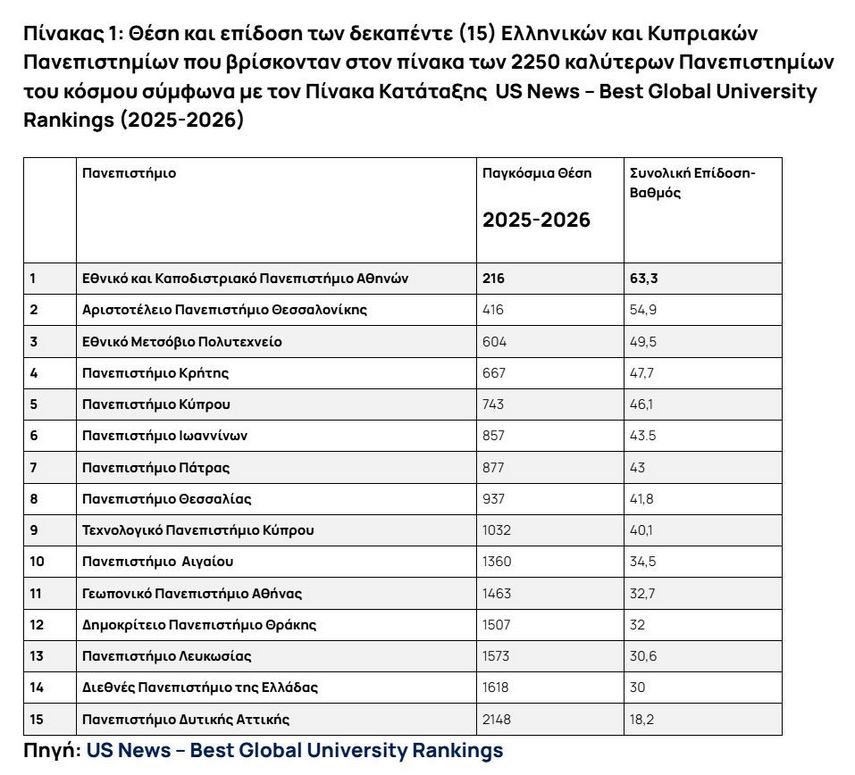 Πίνακας 1: Θέση και επίδοση των δεκαπέντε (15) Ελληνικών και Κυπριακών Πανεπιστημίων που βρίσκονταν στον πίνακα των 2250 καλύτερων Πανεπιστημίων του κόσμου σύμφωνα με τον Πίνακα Κατάταξης US News – Best Global University Rankings (2025-2026)

| | Πανεπιστήμιο | Παγκόσμια Θέση 2025-2026 | Συνολική Επίδοση-Βαθμός |
|---|---|---|---|
| 1 | Εθνικό και Καποδιστριακό Πανεπιστήμιο Αθηνών | 216 | 63,3 |
| 2 | Αριστοτέλειο Πανεπιστήμιο Θεσσαλονίκης | 416 | 54,9 |
| 3 | Εθνικό Μετσόβιο Πολυτεχνείο | 604 | 49,5 |
| 4 | Πανεπιστήμιο Κρήτης | 667 | 47,7 |
| 5 | Πανεπιστήμιο Κύπρου | 743 | 46,1 |
| 6 | Πανεπιστήμιο Ιωαννίνων | 857 | 43.5 |
| 7 | Πανεπιστήμιο Πάτρας | 877 | 43 |
| 8 | Πανεπιστήμιο Θεσσαλίας | 937 | 41,8 |
| 9 | Τεχνολογικό Πανεπιστήμιο Κύπρου | 1032 | 40,1 |
| 10 | Πανεπιστήμιο Αιγαίου | 1360 | 34,5 |
| 11 | Γεωπονικό Πανεπιστήμιο Αθήνας | 1463 | 32,7 |
| 12 | Δημοκρίτειο Πανεπιστήμιο Θράκης | 1507 | 32 |
| 13 | Πανεπιστήμιο Λευκωσίας | 1573 | 30,6 |
| 14 | Διεθνές Πανεπιστήμιο της Ελλάδας | 1618 | 30 |
| 15 | Πανεπιστήμιο Δυτικής Αττικής | 2148 | 18,2 |

Πηγή: US News – Best Global University Rankings